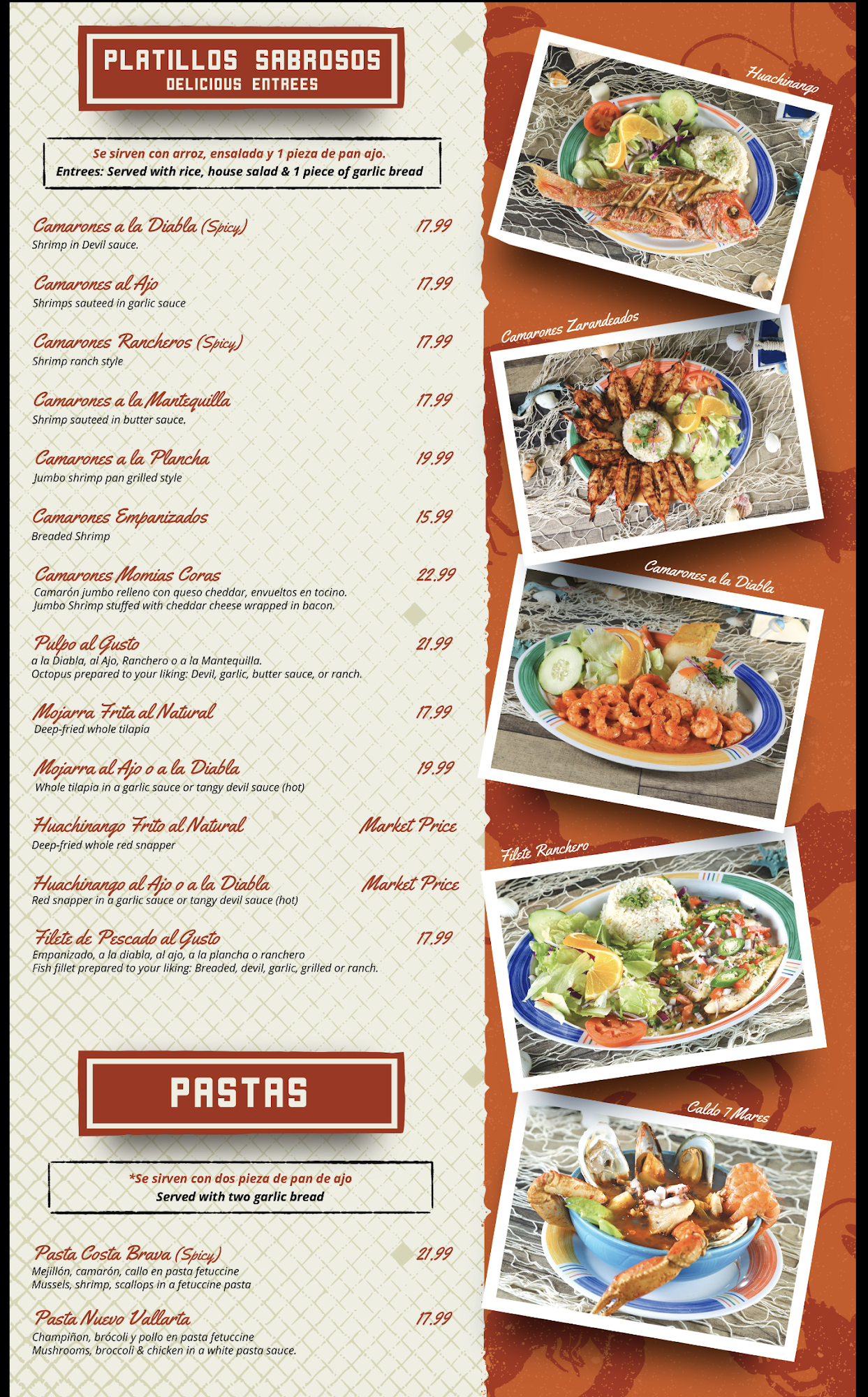 PLATILLOS SABROSOS
DELICIOUS ENTREES

Se sirven con arroz, ensalada y 1 pieza de pan ajo.
Entrees: Served with rice, house salad & 1 piece of garlic bread

Camarones a la Diabla (Spicy) 17.99
Shrimp in Devil sauce.

Camarones al Ajo 17.99
Shrimps sauteed in garlic sauce

Camarones Rancheros (Spicy) 17.99
Shrimp ranch style

Camarones a la Mantequilla 17.99
Shrimp sauteed in butter sauce.

Camarones a la Plancha 19.99
Jumbo shrimp pan grilled style

Camarones Empanizados 15.99
Breaded Shrimp

Camarones Momias Coras 22.99
Camarón jumbo relleno con queso cheddar, envueltos en tocino.
Jumbo Shrimp stuffed with cheddar cheese wrapped in bacon.

Pulpo al Gusto 21.99
a la Diabla, al Ajo, Ranchero o a la Mantequilla.
Octopus prepared to your liking: Devil, garlic, butter sauce, or ranch.

Mojarra Frita al Natural 17.99
Deep-fried whole tilapia

Mojarra al Ajo o a la Diabla 19.99
Whole tilapia in a garlic sauce or tangy devil sauce (hot)

Huachinango Frito al Natural Market Price
Deep-fried whole red snapper

Huachinango al Ajo o a la Diabla Market Price
Red snapper in a garlic sauce or tangy devil sauce (hot)

Filete de Pescado al Gusto 17.99
Empanizado, a la diabla, al ajo, a la plancha o ranchero
Fish fillet prepared to your liking: Breaded, devil, garlic, grilled or ranch.

PASTAS

*Se sirven con dos pieza de pan de ajo
Served with two garlic bread

Pasta Costa Brava (Spicy) 21.99
Mejillón, camarón, callo en pasta fetuccine
Mussels, shrimp, scallops in a fetuccine pasta

Pasta Nuevo Vallarta 17.99
Champiñon, brócoli y pollo en pasta fetuccine
Mushrooms, broccoli & chicken in a white pasta sauce.

Huachinango

Camarones Zarandeados

Camarones a la Diabla

Filete Ranchero

Caldo 7 Mares